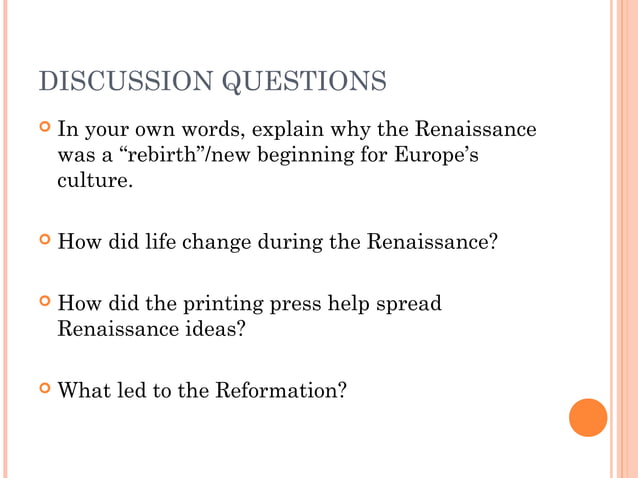 DISCUSSION QUESTIONS

In your own words, explain why the Renaissance was a “rebirth”/new beginning for Europe’s culture.

How did life change during the Renaissance?

How did the printing press help spread Renaissance ideas?

What led to the Reformation?